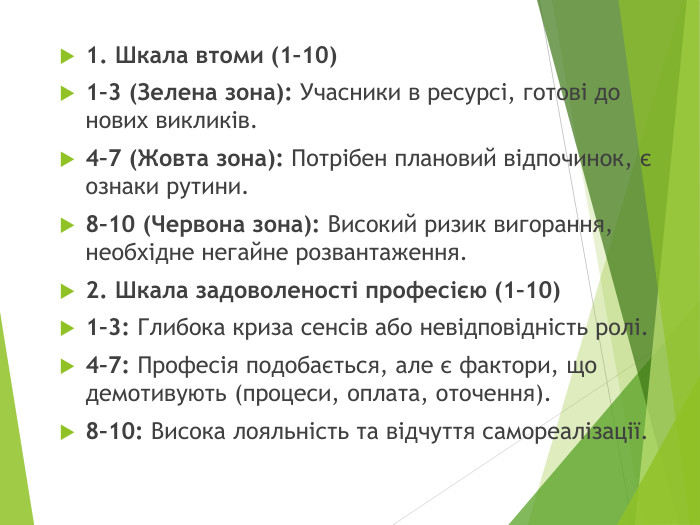 1. Шкала втоми (1–10)

1–3 (Зелена зона): Учасники в ресурсі, готові до нових викликів.

4–7 (Жовта зона): Потрібен плановий відпочинок, є ознаки рутини.

8–10 (Червона зона): Високий ризик вигорання, необхідне негайне розвантаження.

2. Шкала задоволеності професією (1–10)

1–3: Глибока криза сенсів або невідповідність ролі.

4–7: Професія подобається, але є фактори, що демотивують (процеси, оплата, оточення).

8–10: Висока лояльність та відчуття самореалізації.